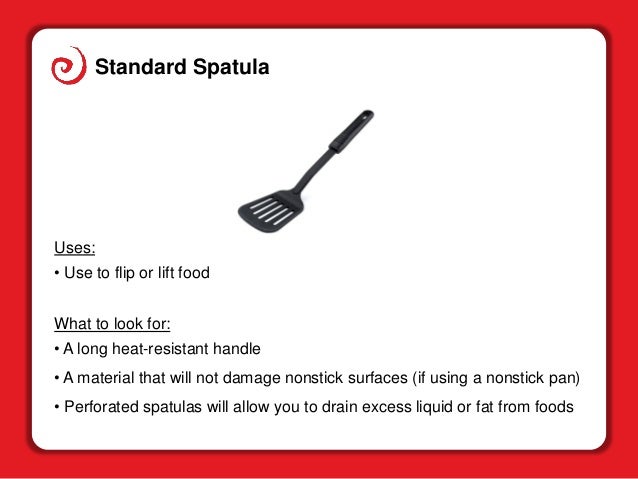 Standard Spatula

Uses:
• Use to flip or lift food

What to look for:
• A long heat-resistant handle
• A material that will not damage nonstick surfaces (if using a nonstick pan)
• Perforated spatulas will allow you to drain excess liquid or fat from foods